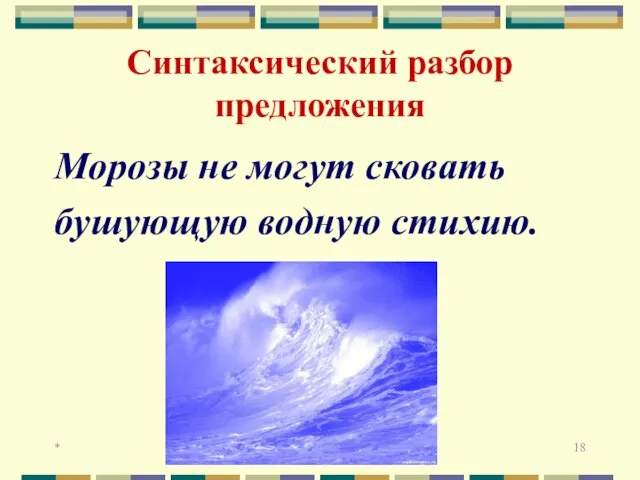 Синтаксический разбор предложения

Морозы не могут сковать бушующую водную стихию.

*

18